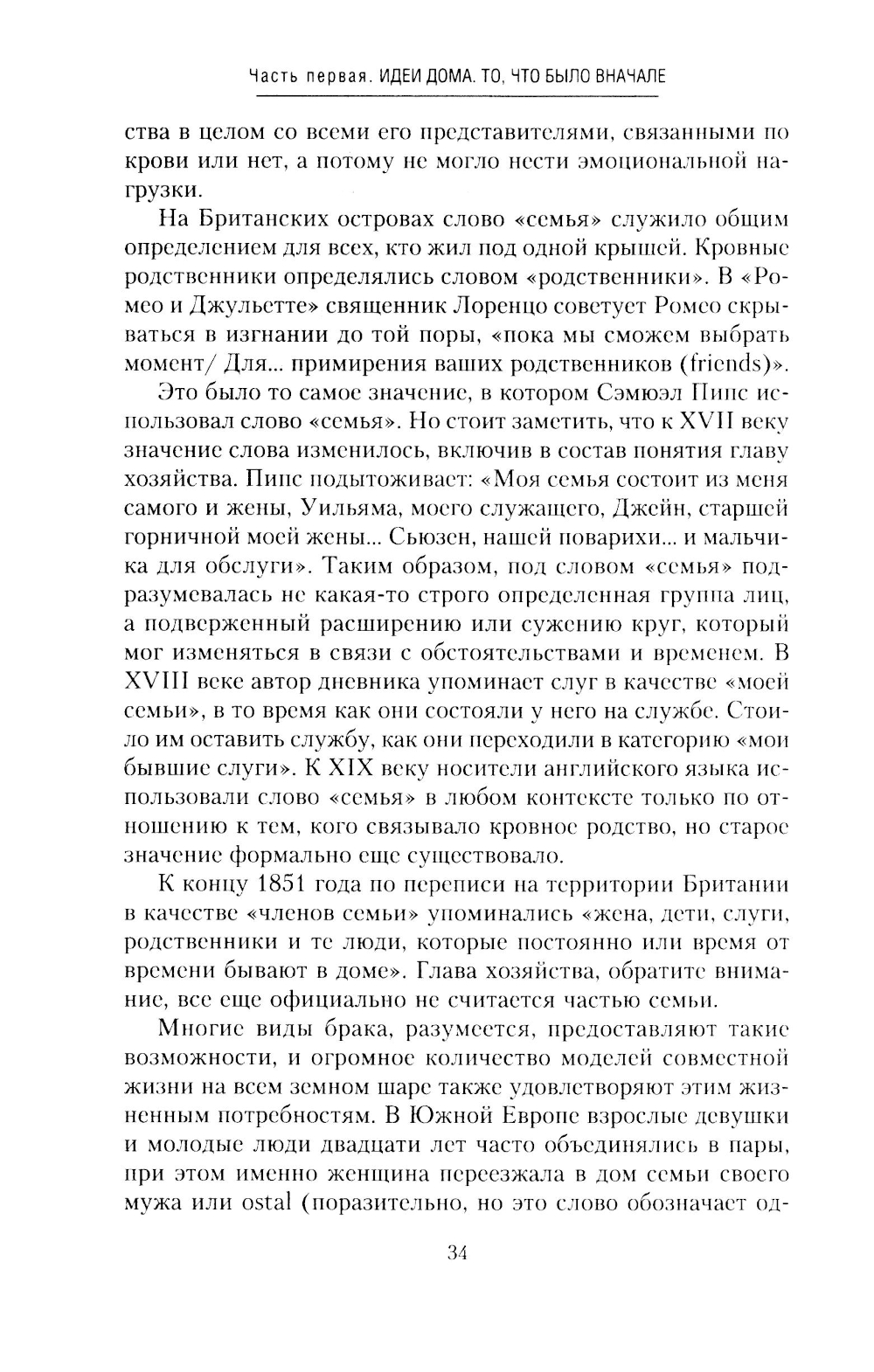 Часть первая. ИДЕИ ДОМА. ТО, ЧТО БЫЛО ВНАЧАЛЕ

ства в целом со всеми его представителями, связанными по крови или нет, а потому не могло нести эмоциональной нагрузки.

На Британских островах слово «семья» служило общим определением для всех, кто жил под одной крышей. Кровные родственники определялись словом «родственники». В «Ромео и Джульетте» священник Лоренцо советует Ромео скрываться в изгнании до той поры, «пока мы сможем выбрать момент/ Для... примирения ваших родственников (friends)».

Это было то самое значение, в котором Сэмюэл Пипс использовал слово «семья». Но стоит заметить, что к XVII веку значение слова изменилось, включив в состав понятия главу хозяйства. Пипс подытоживает: «Моя семья состоит из меня самого и жены, Уильяма, моего служащего, Джейн, старшей горничной моей жены... Сьюзен, нашей поварихи... и мальчика для обслуги». Таким образом, под словом «семья» подразумевалась не какая-то строго определенная группа лиц, а подверженный расширению или сужению круг, который мог изменяться в связи с обстоятельствами и временем. В XVIII веке автор дневника упоминает слуг в качестве «моей семьи», в то время как они состояли у него на службе. Стоило им оставить службу, как они переходили в категорию «мои бывшие слуги». К XIX веку носители английского языка использовали слово «семья» в любом контексте только по отношению к тем, кого связывало кровное родство, но старое значение формально еще существовало.

К концу 1851 года по переписи на территории Британии в качестве «членов семьи» упоминались «жена, дети, слуги, родственники и те люди, которые постоянно или время от времени бывают в доме». Глава хозяйства, обратите внимание, все еще официально не считается частью семьи.

Многие виды брака, разумеется, предоставляют такие возможности, и огромное количество моделей совместной жизни на всем земном шаре также удовлетворяют этим жизненным потребностям. В Южной Европе взрослые девушки и молодые люди двадцати лет часто объединялись в пары, при этом именно женщина переезжала в дом семьи своего мужа или ostal (поразительно, но это слово обозначает од-

34